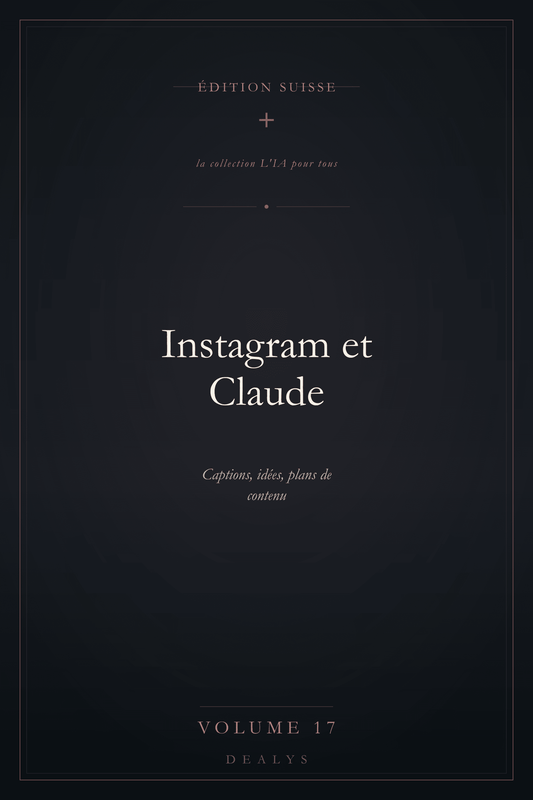 ÉDITION SUISSE

+

la collection L'IA pour tous

Instagram et Claude

Captions, idées, plans de contenu

VOLUME 17

DEALYS